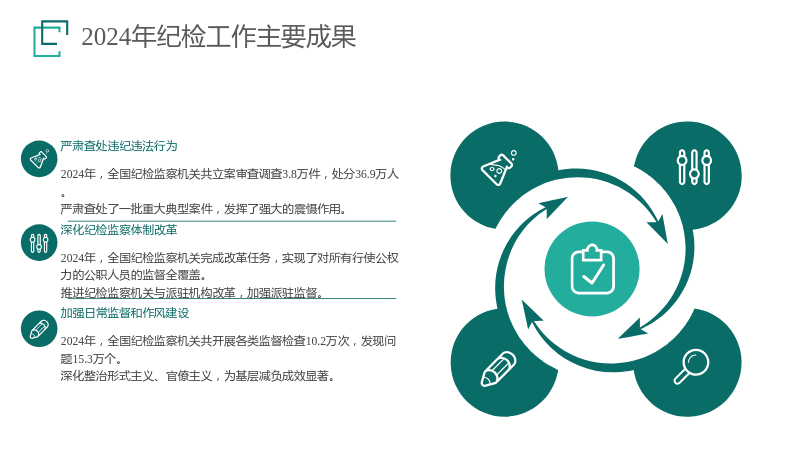 2024年纪检工作主要成果

严肃查处违纪违法行为

2024年，全国纪检监察机关共立案审查调查3.8万件，处分36.9万人。

严肃查处了一批重大典型案件，发挥了强大的震慑作用。

深化纪检监察体制改革

2024年，全国纪检监察机关完成改革任务，实现了对所有行使公权力的公职人员的监督全覆盖。

推进纪检监察机关与派驻机构改革，加强派驻监督。

加强日常监督和作风建设

2024年，全国纪检监察机关共开展各类监督检查10.2万次，发现问题15.3万个。

深化整治形式主义、官僚主义，为基层减负成效显著。